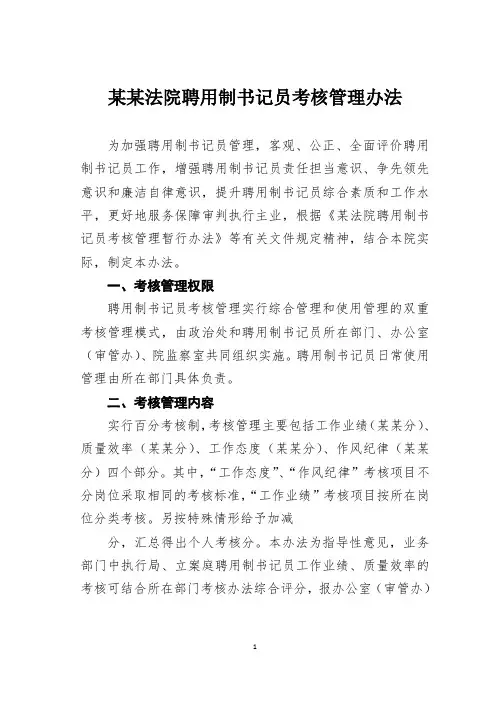 某某法院聘用制书记员考核管理办法

为加强聘用制书记员管理，客观、公正、全面评价聘用制书记员工作，增强聘用制书记员责任担当意识、争先领先意识和廉洁自律意识，提升聘用制书记员综合素质和工作水平，更好地服务保障审判执行主业，根据《某法院聘用制书记员考核管理暂行办法》等有关文件规定精神，结合本院实际，制定本办法。

一、考核管理权限

聘用制书记员考核管理实行综合管理和使用管理的双重考核管理模式，由政治处和聘用制书记员所在部门、办公室（审管办）、院监察室共同组织实施。聘用制书记员日常使用管理由所在部门具体负责。

二、考核管理内容

实行百分考核制，考核管理主要包括工作业绩（某某分）、质量效率（某某分）、工作态度（某某分）、作风纪律（某某分）四个部分。其中，“工作态度”、“作风纪律”考核项目不分岗位采取相同的考核标准，“工作业绩”考核项目按所在岗位分类考核。另按特殊情形给予加减

分，汇总得出个人考核分。本办法为指导性意见，业务部门中执行局、立案庭聘用制书记员工作业绩、质量效率的考核可结合所在部门考核办法综合评分，报办公室（审管办）

1